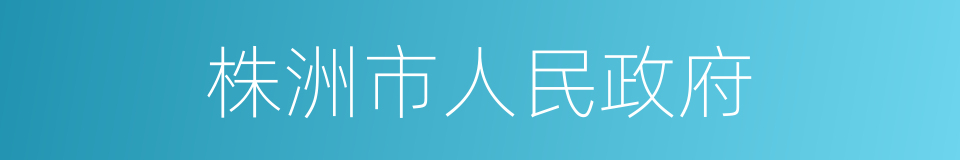 株洲市人民政府